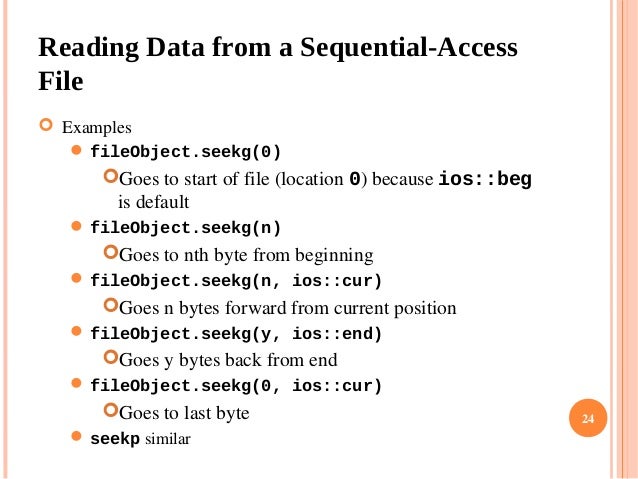 Reading Data from a Sequential-Access File

Examples

fileObject.seekg(0)

Goes to start of file (location 0) because ios::beg is default

fileObject.seekg(n)

Goes to nth byte from beginning

fileObject.seekg(n, ios::cur)

Goes n bytes forward from current position

fileObject.seekg(y, ios::end)

Goes y bytes back from end

fileObject.seekg(0, ios::cur)

Goes to last byte

seekp similar

24